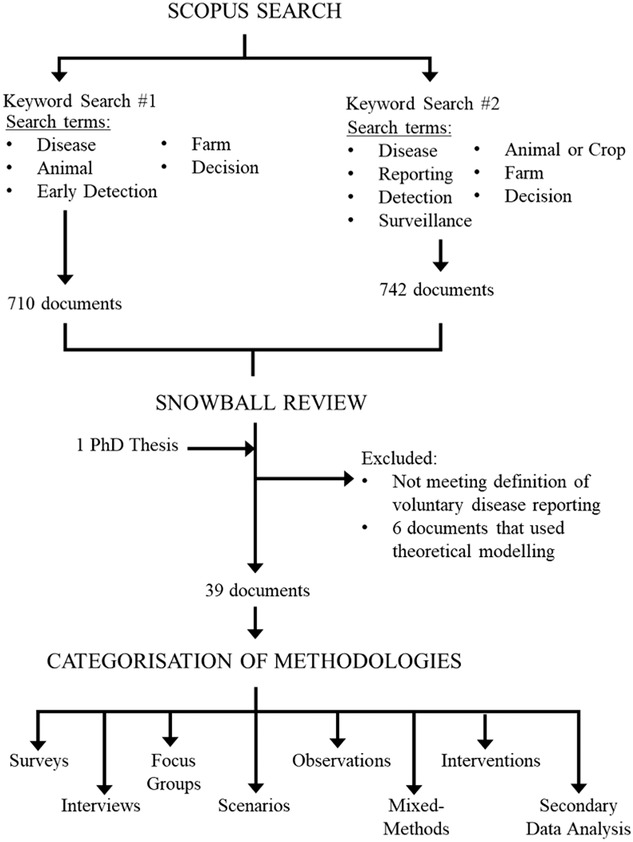 SCOPUS SEARCH

Keyword Search #1
Search terms:
• Disease
• Animal
• Early Detection
• Farm
• Decision

710 documents

Keyword Search #2
Search terms:
• Disease
• Reporting
• Detection
• Surveillance
• Animal or Crop
• Farm
• Decision

742 documents

SNOWBALL REVIEW

1 PhD Thesis

Excluded:
• Not meeting definition of voluntary disease reporting
• 6 documents that used theoretical modelling

39 documents

CATEGORISATION OF METHODOLOGIES

Surveys
Interviews
Focus Groups
Scenarios
Observations
Mixed-Methods
Interventions
Secondary Data Analysis